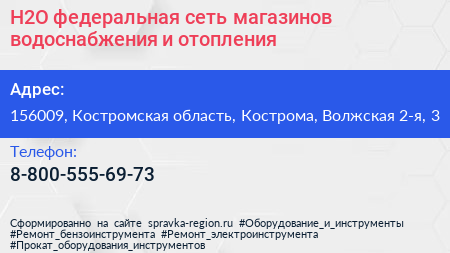 H2O федеральная сеть магазинов водоснабжения и отопления

Адрес:

156009, Костромская область, Кострома, Волжская 2-я, 3

Телефон:

8-800-555-69-73

Сформированно на сайте spravka-region.ru #Оборудование_и_инструменты #Ремонт_бензоинструмента #Ремонт_электроинструмента #Прокат_оборудования_инструментов